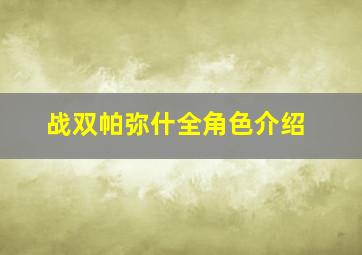 战双帕弥什全角色介绍